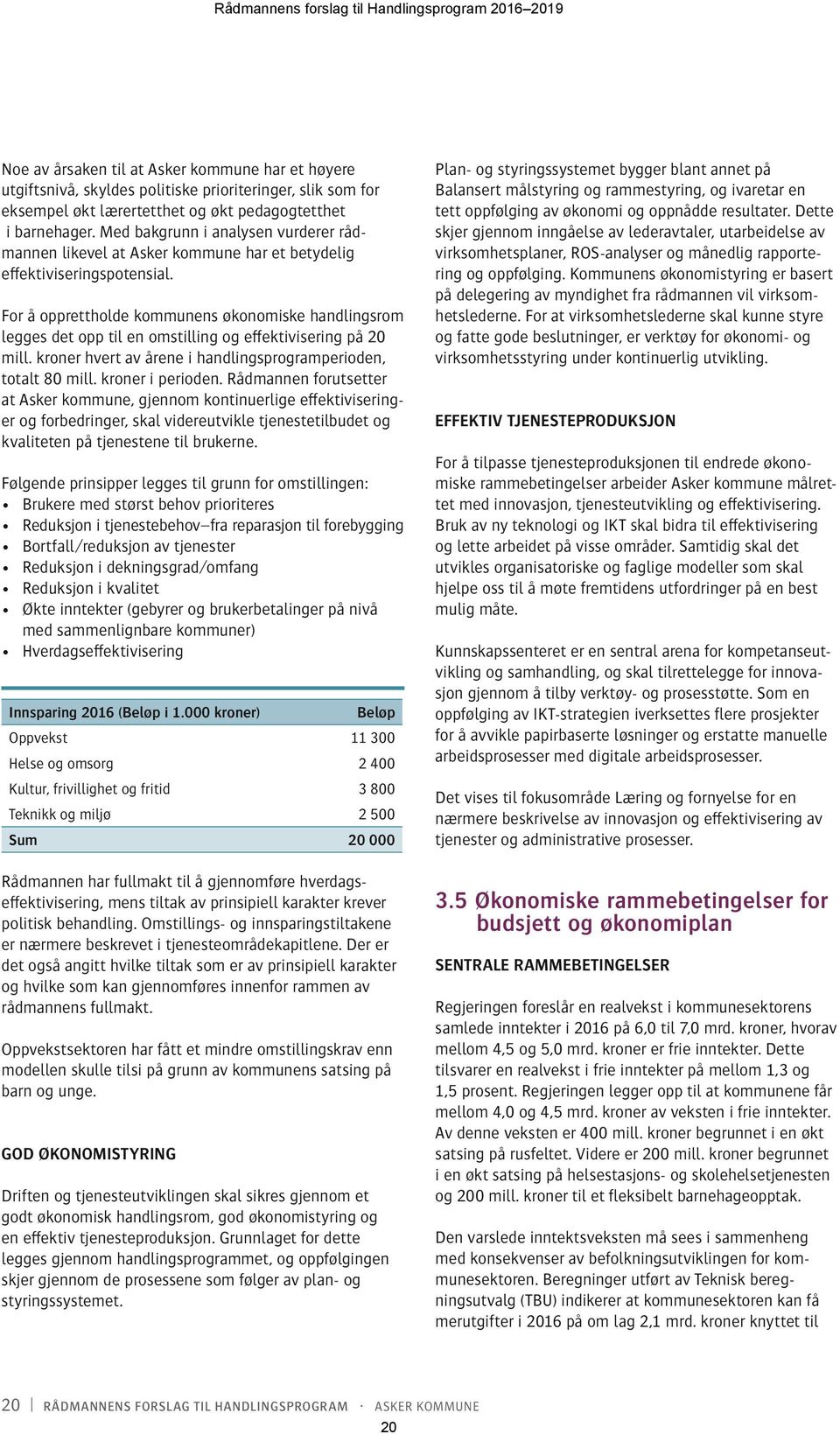 Rådmannens forslag til Handlingsprogram 2016–2019

Noe av årsaken til at Asker kommune har et høyere utgiftsnivå, skyldes politiske prioriteringer, slik som for eksempel økt lærertetthet og økt pedagogtetthet i barnehager. Med bakgrunn i analysen vurderer rådmannen likevel at Asker kommune har et betydelig effektiviseringspotensial.

For å opprettholde kommunens økonomiske handlingsrom legges det opp til en omstilling og effektivisering på 20 mill. kroner hvert av årene i handlingsprogramperioden, totalt 80 mill. kroner i perioden. Rådmannen forutsetter at Asker kommune, gjennom kontinuerlige effektiviseringer og forbedringer, skal videreutvikle tjenestetilbudet og kvaliteten på tjenestene til brukerne.

Følgende prinsipper legges til grunn for omstillingen:
• Brukere med størst behov prioriteres
• Reduksjon i tjenestebehov—fra reparasjon til forebygging
• Bortfall/reduksjon av tjenester
• Reduksjon i dekningsgrad/omfang
• Reduksjon i kvalitet
• Økte inntekter (gebyrer og brukerbetalinger på nivå med sammenlignbare kommuner)
• Hverdagseffektivisering

| Innsparing 2016 (Beløp i 1.000 kroner) | Beløp |
|---|---|
| Oppvekst | 11 300 |
| Helse og omsorg | 2 400 |
| Kultur, frivillighet og fritid | 3 800 |
| Teknikk og miljø | 2 500 |
| Sum | 20 000 |

Rådmannen har fullmakt til å gjennomføre hverdagseffektivisering, mens tiltak av prinsipiell karakter krever politisk behandling. Omstillings- og innsparingstiltakene er nærmere beskrevet i tjenesteområdekapitlene. Der er det også angitt hvilke tiltak som er av prinsipiell karakter og hvilke som kan gjennomføres innenfor rammen av rådmannens fullmakt.

Oppvekstsektoren har fått et mindre omstillingskrav enn modellen skulle tilsi på grunn av kommunens satsing på barn og unge.

GOD ØKONOMISTYRING

Driften og tjenesteutviklingen skal sikres gjennom et godt økonomisk handlingsrom, god økonomistyring og en effektiv tjenesteproduksjon. Grunnlaget for dette legges gjennom handlingsprogrammet, og oppfølgingen skjer gjennom de prosessene som følger av plan- og styringssystemet.

Plan- og styringssystemet bygger blant annet på Balansert målstyring og rammestyring, og ivaretar en tett oppfølging av økonomi og oppnådde resultater. Dette skjer gjennom inngåelse av lederavtaler, utarbeidelse av virksomhetsplaner, ROS-analyser og månedlig rapportering og oppfølging. Kommunens økonomistyring er basert på delegering av myndighet fra rådmannen vil virksomhetslederne. For at virksomhetslederne skal kunne styre og fatte gode beslutninger, er verktøy for økonomi- og virksomhetsstyring under kontinuerlig utvikling.

EFFEKTIV TJENESTEPRODUKSJON

For å tilpasse tjenesteproduksjonen til endrede økonomiske rammebetingelser arbeider Asker kommune målrettet med innovasjon, tjenesteutvikling og effektivisering. Bruk av ny teknologi og IKT skal bidra til effektivisering og lette arbeidet på visse områder. Samtidig skal det utvikles organisatoriske og faglige modeller som skal hjelpe oss til å møte fremtidens utfordringer på en best mulig måte.

Kunnskapssenteret er en sentral arena for kompetanseutvikling og samhandling, og skal tilrettelegge for innovasjon gjennom å tilby verktøy- og prosesstøtte. Som en oppfølging av IKT-strategien iverksettes flere prosjekter for å avvikle papirbaserte løsninger og erstatte manuelle arbeidsprosesser med digitale arbeidsprosesser.

Det vises til fokusområde Læring og fornyelse for en nærmere beskrivelse av innovasjon og effektivisering av tjenester og administrative prosesser.

3.5 Økonomiske rammebetingelser for budsjett og økonomiplan

SENTRALE RAMMEBETINGELSER

Regjeringen foreslår en realvekst i kommunesektorens samlede inntekter i 2016 på 6,0 til 7,0 mrd. kroner, hvorav mellom 4,5 og 5,0 mrd. kroner er frie inntekter. Dette tilsvarer en realvekst i frie inntekter på mellom 1,3 og 1,5 prosent. Regjeringen legger opp til at kommunene får mellom 4,0 og 4,5 mrd. kroner av veksten i frie inntekter. Av denne veksten er 400 mill. kroner begrunnet i en økt satsing på rusfeltet. Videre er 200 mill. kroner begrunnet i en økt satsing på helsestasjons- og skolehelsetjenesten og 200 mill. kroner til et fleksibelt barnehageopptak.

Den varslede inntektsveksten må sees i sammenheng med konsekvenser av befolkningsutviklingen for kommunesektoren. Beregninger utført av Teknisk beregningsutvalg (TBU) indikerer at kommunesektoren kan få merutgifter i 2016 på om lag 2,1 mrd. kroner knyttet til

20 | RÅDMANNENS FORSLAG TIL HANDLINGSPROGRAM · ASKER KOMMUNE

20